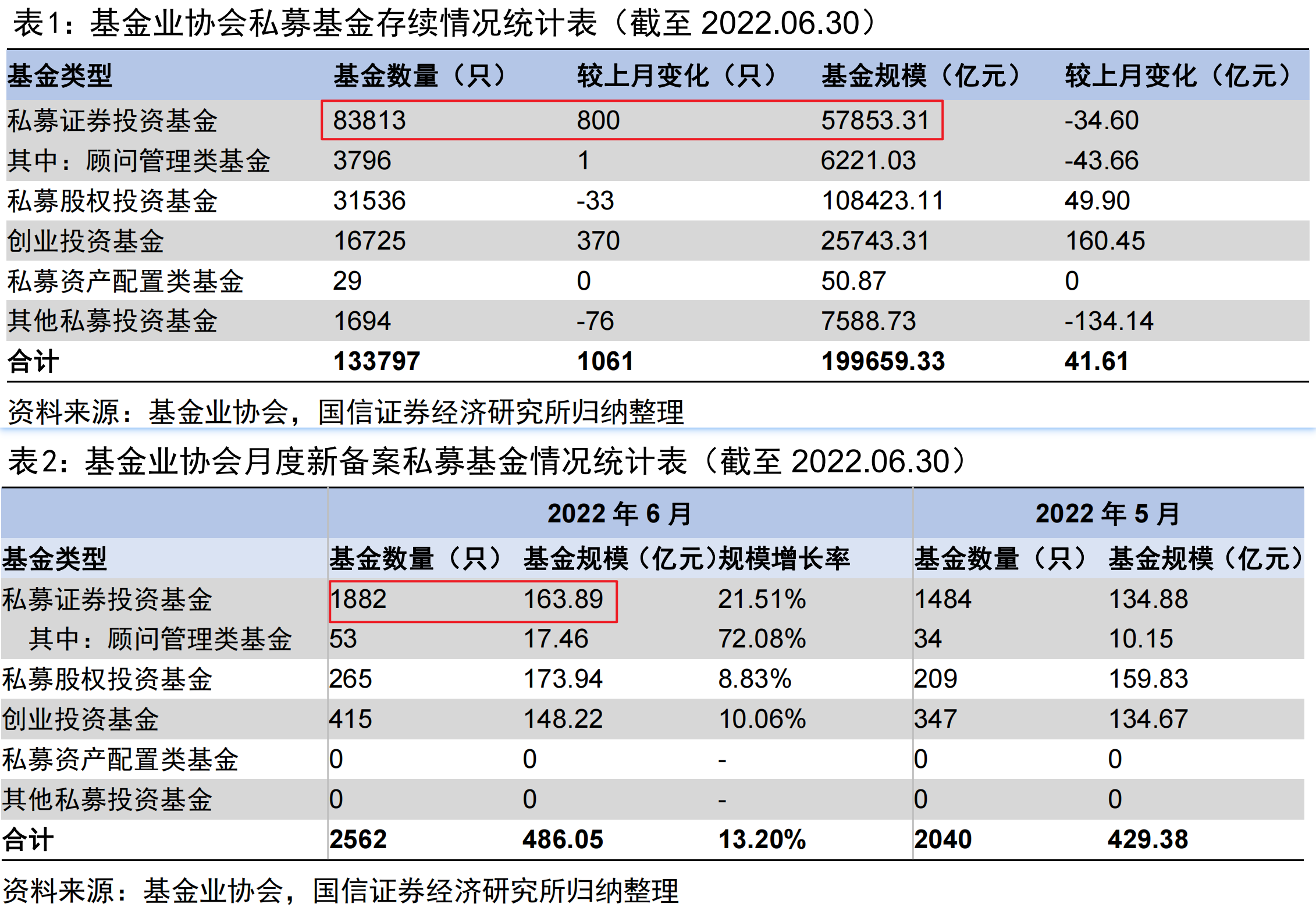 表1：基金业协会私募基金存续情况统计表（截至 2022.06.30）

| 基金类型 | 基金数量（只） | 较上月变化（只） | 基金规模（亿元） | 较上月变化（亿元） |
|---|---|---|---|---|
| 私募证券投资基金 | 83813 | 800 | 57853.31 | -34.60 |
| 其中：顾问管理类基金 | 3796 | 1 | 6221.03 | -43.66 |
| 私募股权投资基金 | 31536 | -33 | 108423.11 | 49.90 |
| 创业投资基金 | 16725 | 370 | 25743.31 | 160.45 |
| 私募资产配置类基金 | 29 | 0 | 50.87 | 0 |
| 其他私募投资基金 | 1694 | -76 | 7588.73 | -134.14 |
| 合计 | 133797 | 1061 | 199659.33 | 41.61 |

资料来源：基金业协会，国信证券经济研究所归纳整理

表2：基金业协会月度新备案私募基金情况统计表（截至 2022.06.30）

| | 2022 年 6 月 | | | 2022 年 5 月 | |
|---|---|---|---|---|---|
| 基金类型 | 基金数量（只） | 基金规模（亿元） | 规模增长率 | 基金数量（只） | 基金规模（亿元） |
| 私募证券投资基金 | 1882 | 163.89 | 21.51% | 1484 | 134.88 |
| 其中：顾问管理类基金 | 53 | 17.46 | 72.08% | 34 | 10.15 |
| 私募股权投资基金 | 265 | 173.94 | 8.83% | 209 | 159.83 |
| 创业投资基金 | 415 | 148.22 | 10.06% | 347 | 134.67 |
| 私募资产配置类基金 | 0 | 0 | - | 0 | 0 |
| 其他私募投资基金 | 0 | 0 | - | 0 | 0 |
| 合计 | 2562 | 486.05 | 13.20% | 2040 | 429.38 |

资料来源：基金业协会，国信证券经济研究所归纳整理